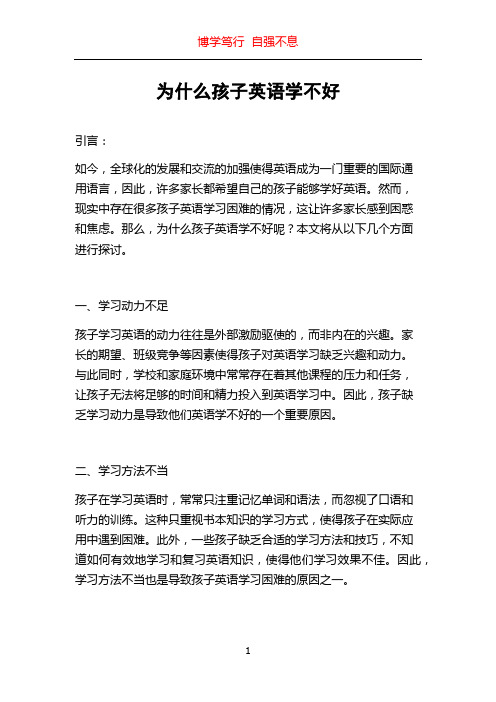 博学笃行 自强不息

为什么孩子英语学不好

引言：

如今，全球化的发展和交流的加强使得英语成为一门重要的国际通用语言，因此，许多家长都希望自己的孩子能够学好英语。然而，现实中存在很多孩子英语学习困难的情况，这让许多家长感到困惑和焦虑。那么，为什么孩子英语学不好呢？本文将从以下几个方面进行探讨。

一、学习动力不足

孩子学习英语的动力往往是外部激励驱使的，而非内在的兴趣。家长的期望、班级竞争等因素使得孩子对英语学习缺乏兴趣和动力。与此同时，学校和家庭环境中常常存在着其他课程的压力和任务，让孩子无法将足够的时间和精力投入到英语学习中。因此，孩子缺乏学习动力是导致他们英语学不好的一个重要原因。

二、学习方法不当

孩子在学习英语时，常常只注重记忆单词和语法，而忽视了口语和听力的训练。这种只重视书本知识的学习方式，使得孩子在实际应用中遇到困难。此外，一些孩子缺乏合适的学习方法和技巧，不知道如何有效地学习和复习英语知识，使得他们学习效果不佳。因此，学习方法不当也是导致孩子英语学习困难的原因之一。

1